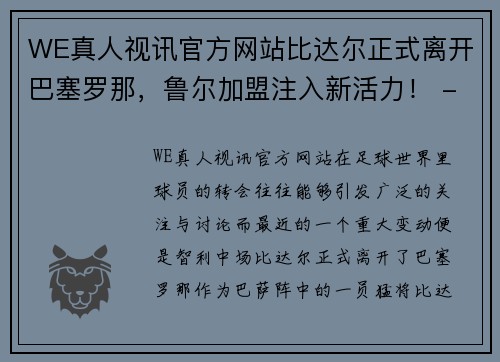 WE真人视讯官方网站比达尔正式离开巴塞罗那，鲁尔加盟注入新活力！ -

WE真人视讯官方网站在足球世界里球员的转会往往能够引发广泛的关注与讨论而最近的一个重大变动便是智利中场比达尔正式离开了巴塞罗那作为巴萨阵中的一员猛将比达